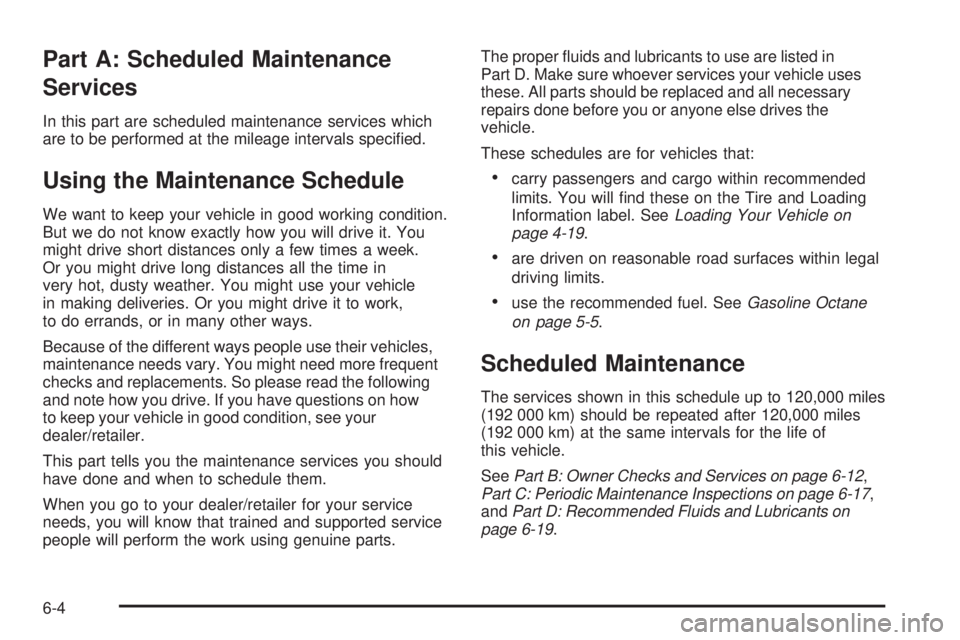 Part A: Scheduled Maintenance Services

In this part are scheduled maintenance services which are to be performed at the mileage intervals specified.

Using the Maintenance Schedule

We want to keep your vehicle in good working condition. But we do not know exactly how you will drive it. You might drive short distances only a few times a week. Or you might drive long distances all the time in very hot, dusty weather. You might use your vehicle in making deliveries. Or you might drive it to work, to do errands, or in many other ways.

Because of the different ways people use their vehicles, maintenance needs vary. You might need more frequent checks and replacements. So please read the following and note how you drive. If you have questions on how to keep your vehicle in good condition, see your dealer/retailer.

This part tells you the maintenance services you should have done and when to schedule them.

When you go to your dealer/retailer for your service needs, you will know that trained and supported service people will perform the work using genuine parts.

The proper fluids and lubricants to use are listed in Part D. Make sure whoever services your vehicle uses these. All parts should be replaced and all necessary repairs done before you or anyone else drives the vehicle.

These schedules are for vehicles that:

• carry passengers and cargo within recommended limits. You will find these on the Tire and Loading Information label. See Loading Your Vehicle on page 4-19.

• are driven on reasonable road surfaces within legal driving limits.

• use the recommended fuel. See Gasoline Octane on page 5-5.

Scheduled Maintenance

The services shown in this schedule up to 120,000 miles (192 000 km) should be repeated after 120,000 miles (192 000 km) at the same intervals for the life of this vehicle.

See Part B: Owner Checks and Services on page 6-12, Part C: Periodic Maintenance Inspections on page 6-17, and Part D: Recommended Fluids and Lubricants on page 6-19.

6-4

carmanualsonline.info